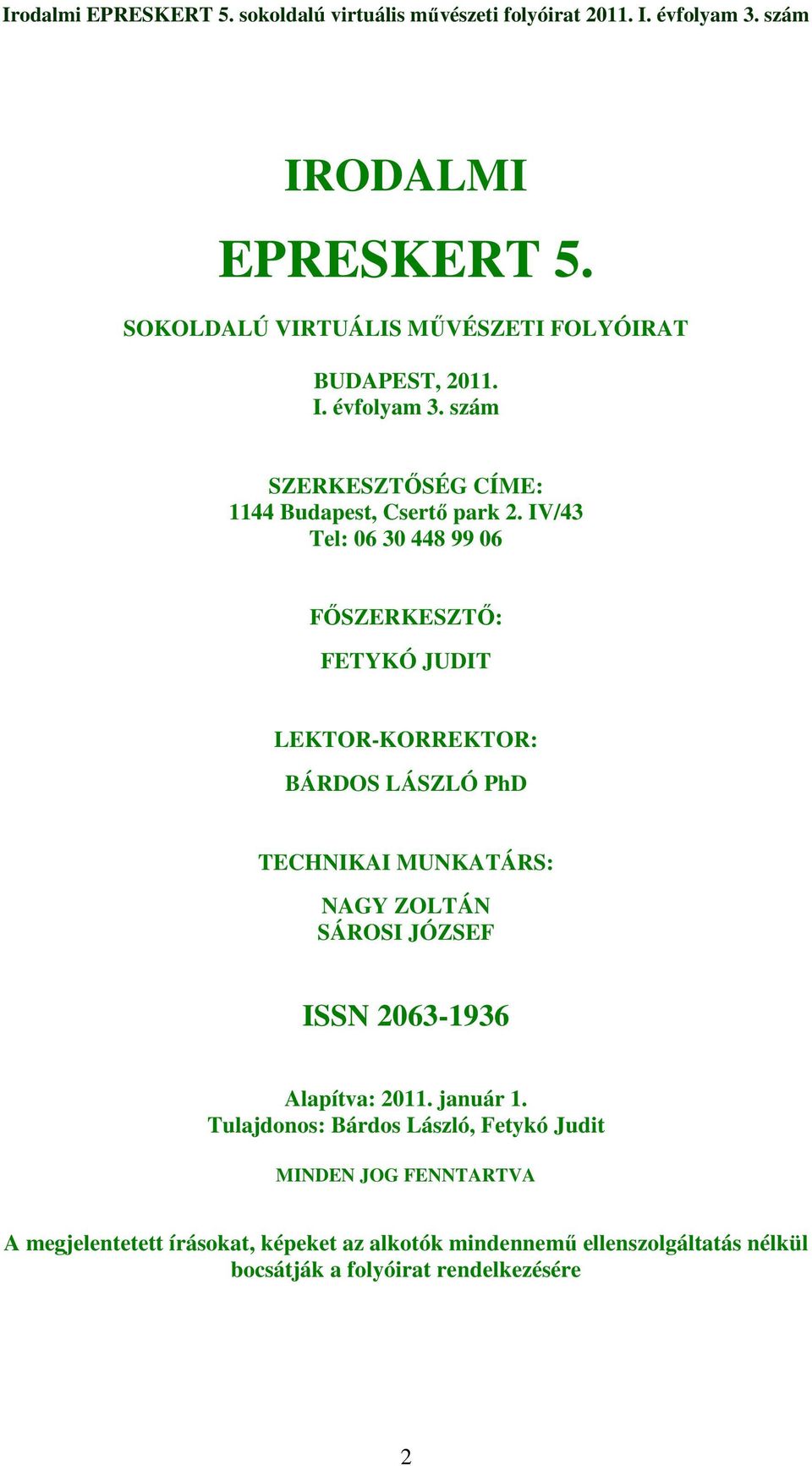 Irodalmi EPRESKERT 5. sokoldalú virtuális művészeti folyóirat 2011. I. évfolyam 3. szám

IRODALMI

EPRESKERT 5.

SOKOLDALÚ VIRTUÁLIS MŰVÉSZETI FOLYÓIRAT

BUDAPEST, 2011.
I. évfolyam 3. szám

SZERKESZTŐSÉG CÍME:
1144 Budapest, Csertő park 2. IV/43
Tel: 06 30 448 99 06

FŐSZERKESZTŐ:

FETYKÓ JUDIT

LEKTOR-KORREKTOR:

BÁRDOS LÁSZLÓ PhD

TECHNIKAI MUNKATÁRS:

NAGY ZOLTÁN
SÁROSI JÓZSEF

ISSN 2063-1936

Alapítva: 2011. január 1.
Tulajdonos: Bárdos László, Fetykó Judit

MINDEN JOG FENNTARTVA

A megjelentetett írásokat, képeket az alkotók mindennemű ellenszolgáltatás nélkül bocsátják a folyóirat rendelkezésére

2